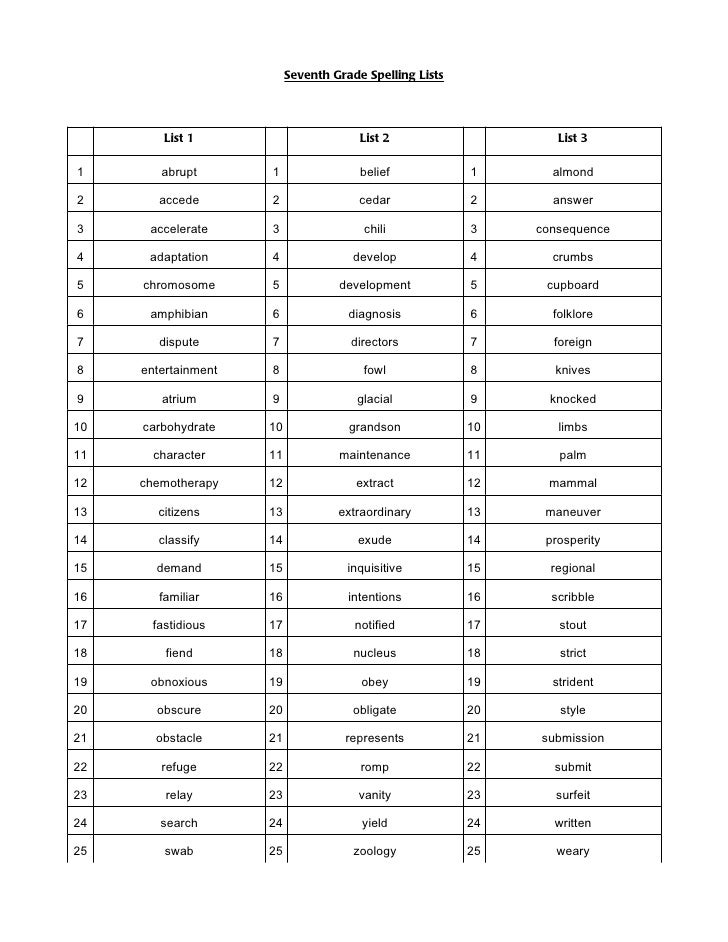 Seventh Grade Spelling Lists

| | List 1 | | List 2 | | List 3 |
|---|---|---|---|---|---|
| 1 | abrupt | 1 | belief | 1 | almond |
| 2 | accede | 2 | cedar | 2 | answer |
| 3 | accelerate | 3 | chili | 3 | consequence |
| 4 | adaptation | 4 | develop | 4 | crumbs |
| 5 | chromosome | 5 | development | 5 | cupboard |
| 6 | amphibian | 6 | diagnosis | 6 | folklore |
| 7 | dispute | 7 | directors | 7 | foreign |
| 8 | entertainment | 8 | fowl | 8 | knives |
| 9 | atrium | 9 | glacial | 9 | knocked |
| 10 | carbohydrate | 10 | grandson | 10 | limbs |
| 11 | character | 11 | maintenance | 11 | palm |
| 12 | chemotherapy | 12 | extract | 12 | mammal |
| 13 | citizens | 13 | extraordinary | 13 | maneuver |
| 14 | classify | 14 | exude | 14 | prosperity |
| 15 | demand | 15 | inquisitive | 15 | regional |
| 16 | familiar | 16 | intentions | 16 | scribble |
| 17 | fastidious | 17 | notified | 17 | stout |
| 18 | fiend | 18 | nucleus | 18 | strict |
| 19 | obnoxious | 19 | obey | 19 | strident |
| 20 | obscure | 20 | obligate | 20 | style |
| 21 | obstacle | 21 | represents | 21 | submission |
| 22 | refuge | 22 | romp | 22 | submit |
| 23 | relay | 23 | vanity | 23 | surfeit |
| 24 | search | 24 | yield | 24 | written |
| 25 | swab | 25 | zoology | 25 | weary |